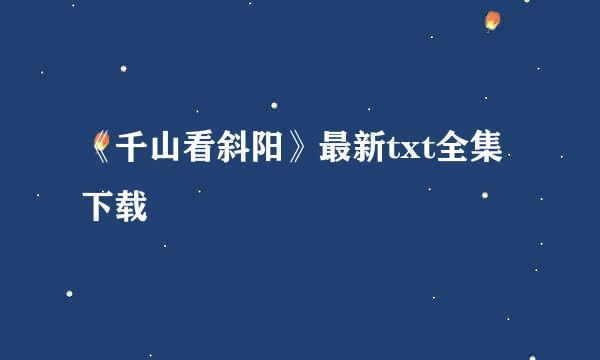 《千山看斜阳》最新txt全集下载